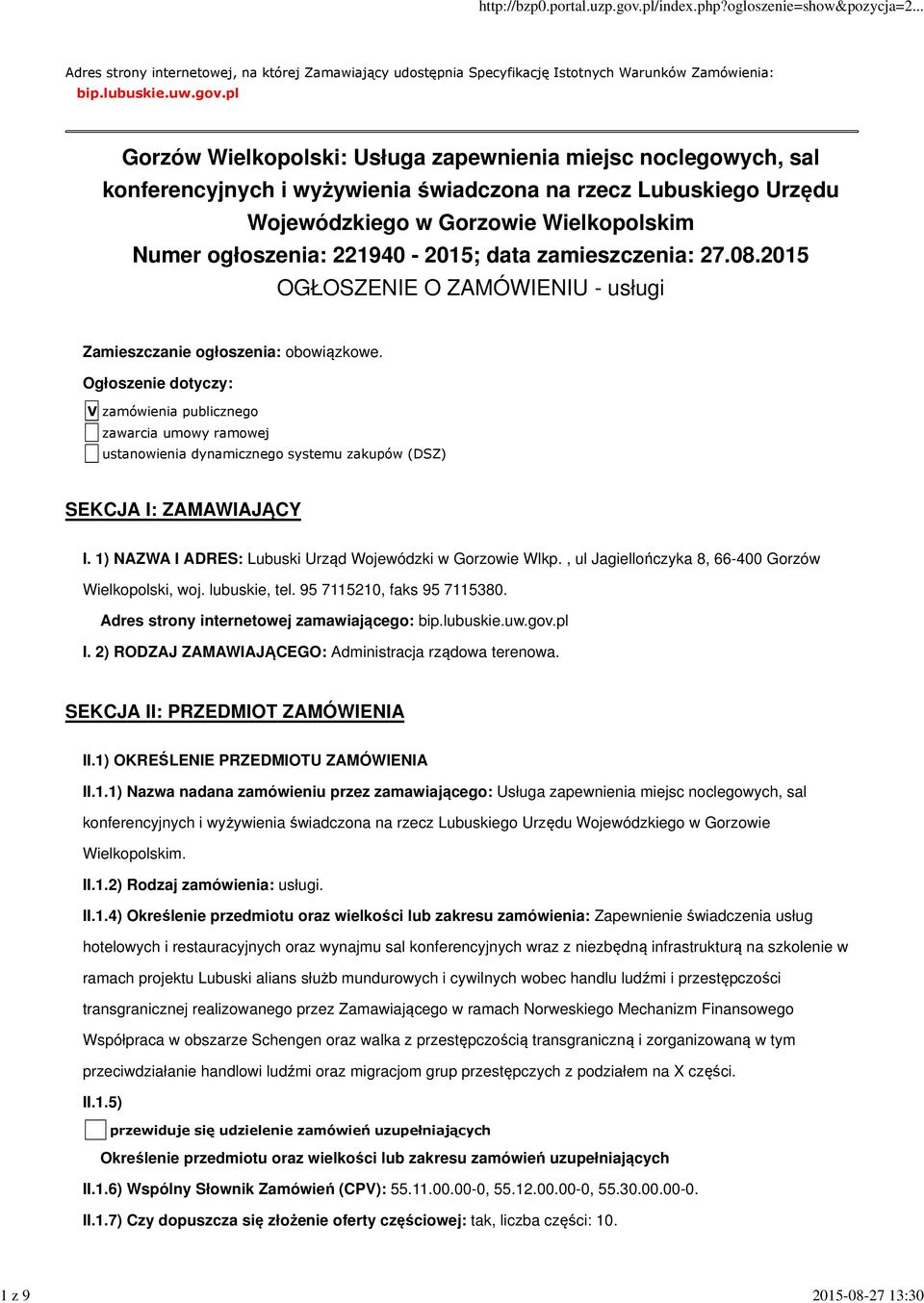 http://bzp0.portal.uzp.gov.pl/index.php?ogloszenie=show&pozycja=2...

Adres strony internetowej, na której Zamawiający udostępnia Specyfikację Istotnych Warunków Zamówienia: bip.lubuskie.uw.gov.pl

Gorzów Wielkopolski: Usługa zapewnienia miejsc noclegowych, sal konferencyjnych i wyżywienia świadczona na rzecz Lubuskiego Urzędu Wojewódzkiego w Gorzowie Wielkopolskim
Numer ogłoszenia: 221940 - 2015; data zamieszczenia: 27.08.2015
OGŁOSZENIE O ZAMÓWIENIU - usługi

Zamieszczanie ogłoszenia: obowiązkowe.

Ogłoszenie dotyczy:

V zamówienia publicznego
zawarcia umowy ramowej
ustanowienia dynamicznego systemu zakupów (DSZ)

SEKCJA I: ZAMAWIAJĄCY

I. 1) NAZWA I ADRES: Lubuski Urząd Wojewódzki w Gorzowie Wlkp. , ul Jagiellończyka 8, 66-400 Gorzów Wielkopolski, woj. lubuskie, tel. 95 7115210, faks 95 7115380.

Adres strony internetowej zamawiającego: bip.lubuskie.uw.gov.pl

I. 2) RODZAJ ZAMAWIAJĄCEGO: Administracja rządowa terenowa.

SEKCJA II: PRZEDMIOT ZAMÓWIENIA

II.1) OKREŚLENIE PRZEDMIOTU ZAMÓWIENIA

II.1.1) Nazwa nadana zamówieniu przez zamawiającego: Usługa zapewnienia miejsc noclegowych, sal konferencyjnych i wyżywienia świadczona na rzecz Lubuskiego Urzędu Wojewódzkiego w Gorzowie Wielkopolskim.

II.1.2) Rodzaj zamówienia: usługi.

II.1.4) Określenie przedmiotu oraz wielkości lub zakresu zamówienia: Zapewnienie świadczenia usług hotelowych i restauracyjnych oraz wynajmu sal konferencyjnych wraz z niezbędną infrastrukturą na szkolenie w ramach projektu Lubuski alians służb mundurowych i cywilnych wobec handlu ludźmi i przestępczości transgranicznej realizowanego przez Zamawiającego w ramach Norweskiego Mechanizm Finansowego Współpraca w obszarze Schengen oraz walka z przestępczością transgraniczną i zorganizowaną w tym przeciwdziałanie handlowi ludźmi oraz migracjom grup przestępczych z podziałem na X części.

II.1.5)

przewiduje się udzielenie zamówień uzupełniających

Określenie przedmiotu oraz wielkości lub zakresu zamówień uzupełniających

II.1.6) Wspólny Słownik Zamówień (CPV): 55.11.00.00-0, 55.12.00.00-0, 55.30.00.00-0.

II.1.7) Czy dopuszcza się złożenie oferty częściowej: tak, liczba części: 10.

1 z 9

2015-08-27 13:30